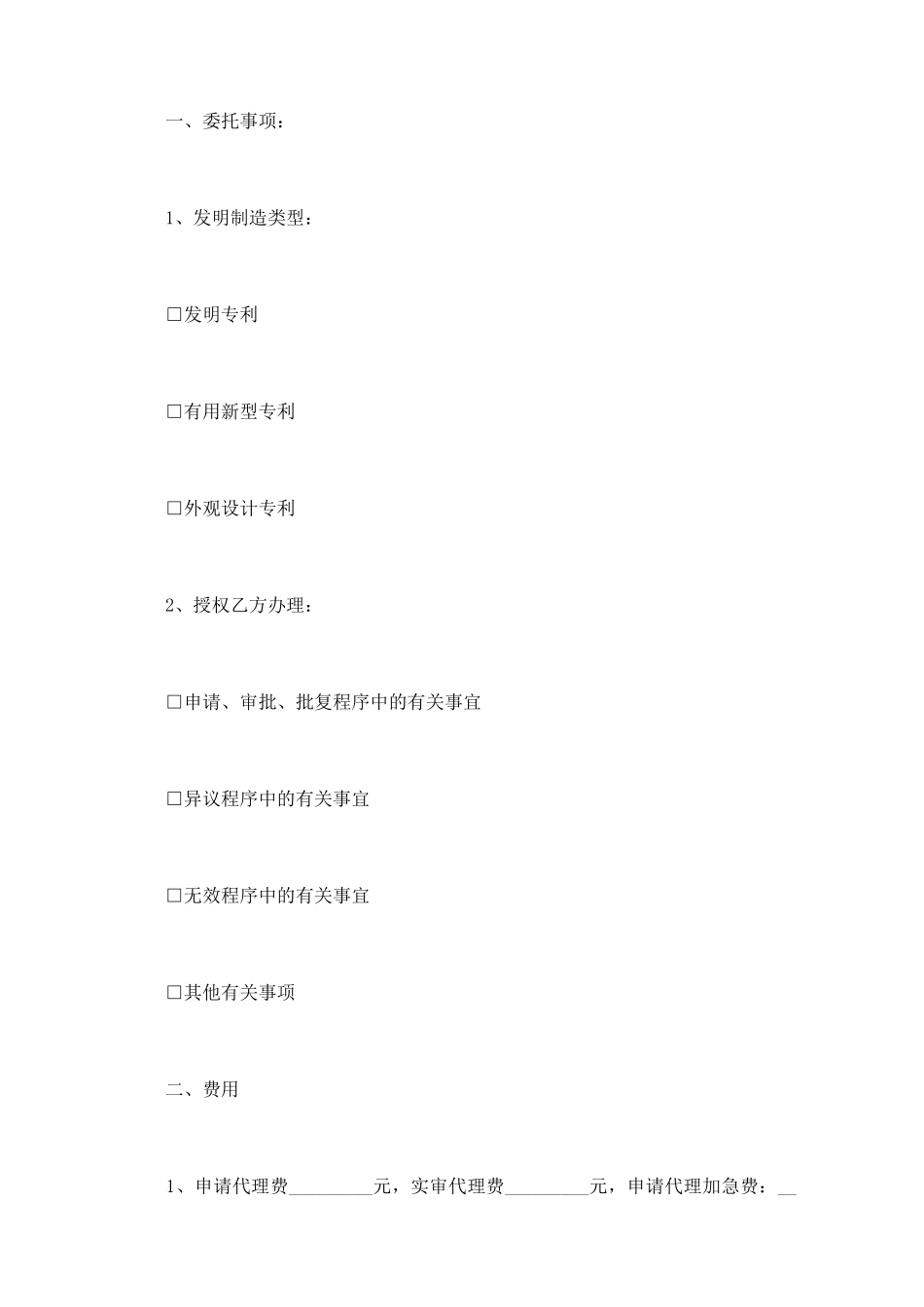 一、委托事项：

1、发明制造类型：

□发明专利

□有用新型专利

□外观设计专利

2、授权乙方办理：

□申请、审批、批复程序中的有关事宜

□异议程序中的有关事宜

□无效程序中的有关事宜

□其他有关事项

二、费用

1、申请代理费_________元，实审代理费_________元，申请代理加急费：__